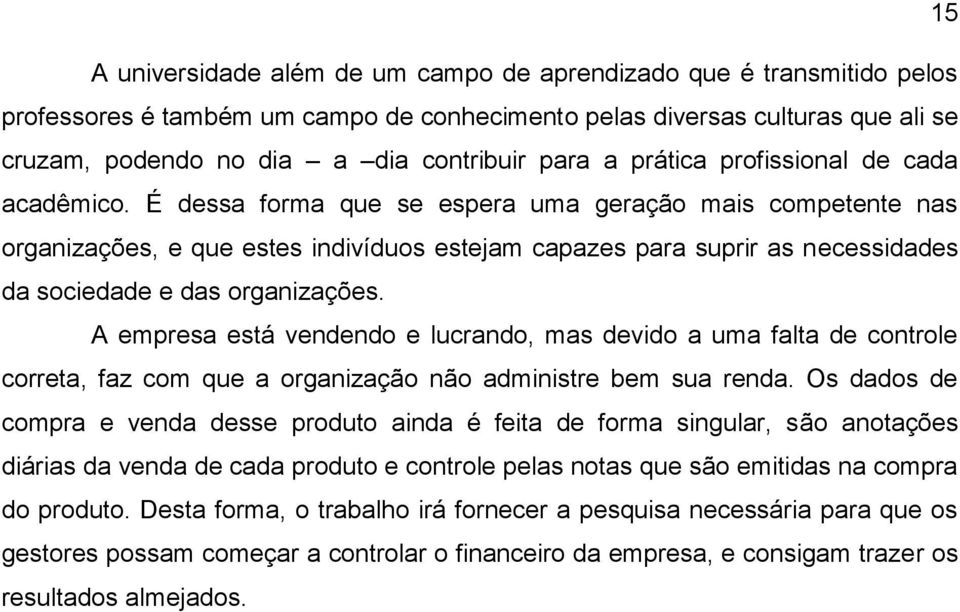 15

A universidade além de um campo de aprendizado que é transmitido pelos professores é também um campo de conhecimento pelas diversas culturas que ali se cruzam, podendo no dia – a –dia contribuir para a prática profissional de cada acadêmico. É dessa forma que se espera uma geração mais competente nas organizações, e que estes indivíduos estejam capazes para suprir as necessidades da sociedade e das organizações.

A empresa está vendendo e lucrando, mas devido a uma falta de controle correta, faz com que a organização não administre bem sua renda. Os dados de compra e venda desse produto ainda é feita de forma singular, são anotações diárias da venda de cada produto e controle pelas notas que são emitidas na compra do produto. Desta forma, o trabalho irá fornecer a pesquisa necessária para que os gestores possam começar a controlar o financeiro da empresa, e consigam trazer os resultados almejados.